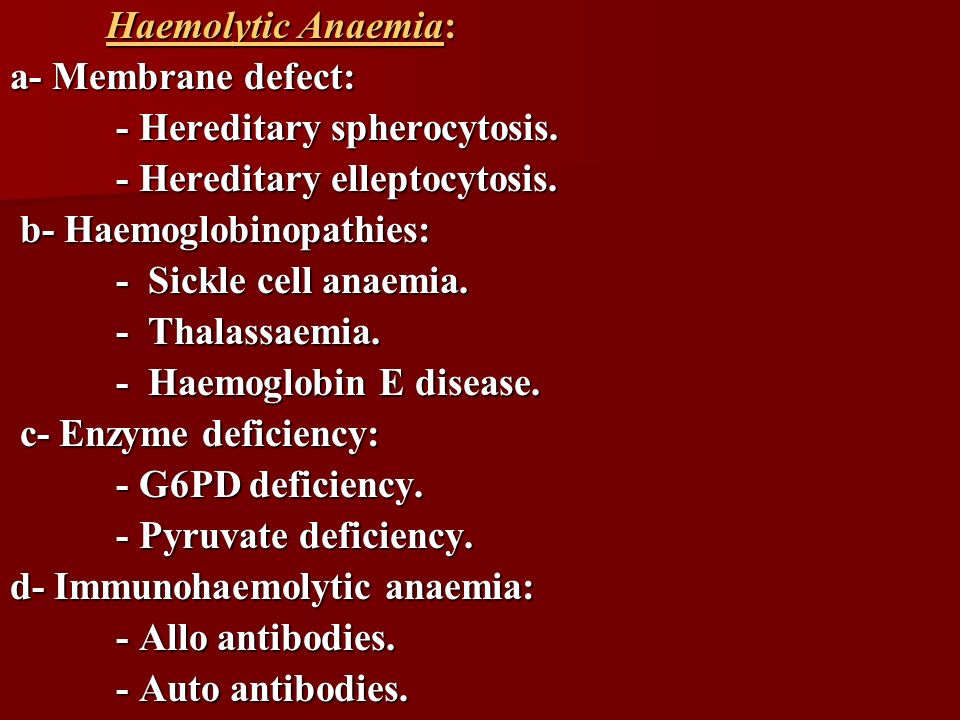 Haemolytic Anaemia:

a- Membrane defect:
- Hereditary spherocytosis.
- Hereditary elleptocytosis.

b- Haemoglobinopathies:
- Sickle cell anaemia.
- Thalassaemia.
- Haemoglobin E disease.

c- Enzyme deficiency:
- G6PD deficiency.
- Pyruvate deficiency.

d- Immunohaemolytic anaemia:
- Allo antibodies.
- Auto antibodies.